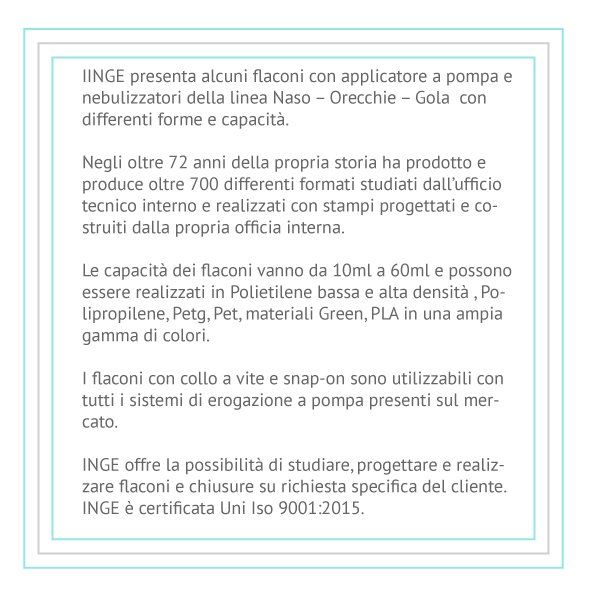 IINGE presenta alcuni flaconi con applicatore a pompa e nebulizzatori della linea Naso – Orecchie – Gola con differenti forme e capacità.

Negli oltre 72 anni della propria storia ha prodotto e produce oltre 700 differenti formati studiati dall'ufficio tecnico interno e realizzati con stampi progettati e costruiti dalla propria officia interna.

Le capacità dei flaconi vanno da 10ml a 60ml e possono essere realizzati in Polietilene bassa e alta densità , Polipropilene, Petg, Pet, materiali Green, PLA in una ampia gamma di colori.

I flaconi con collo a vite e snap-on sono utilizzabili con tutti i sistemi di erogazione a pompa presenti sul mercato.

INGE offre la possibilità di studiare, progettare e realizzare flaconi e chiusure su richiesta specifica del cliente. INGE è certificata Uni Iso 9001:2015.